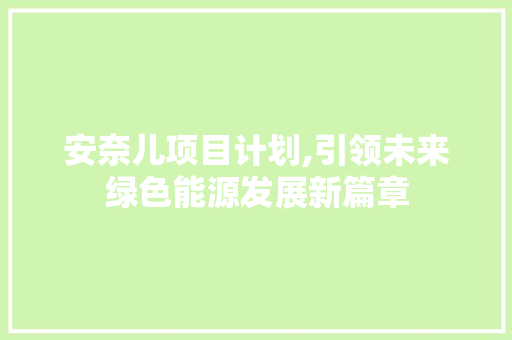 安奈儿项目计划,引领未来绿色能源发展新篇章